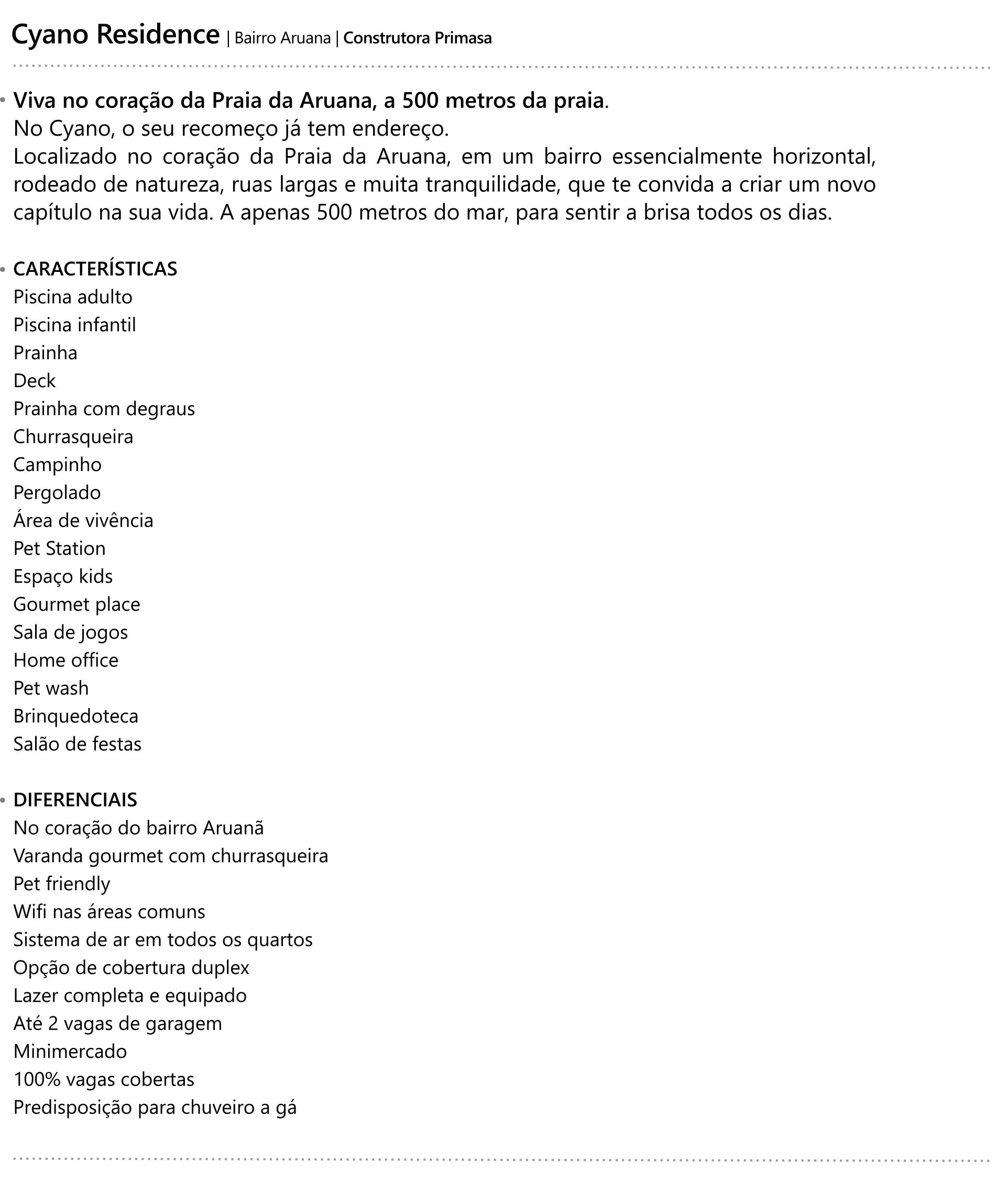 Cyano Residence | Bairro Aruana | Construtora Primasa

• Viva no coração da Praia da Aruana, a 500 metros da praia.
No Cyano, o seu recomeço já tem endereço.
Localizado no coração da Praia da Aruana, em um bairro essencialmente horizontal, rodeado de natureza, ruas largas e muita tranquilidade, que te convida a criar um novo capítulo na sua vida. A apenas 500 metros do mar, para sentir a brisa todos os dias.

• CARACTERÍSTICAS
Piscina adulto
Piscina infantil
Prainha
Deck
Prainha com degraus
Churrasqueira
Campinho
Pergolado
Área de vivência
Pet Station
Espaço kids
Gourmet place
Sala de jogos
Home office
Pet wash
Brinquedoteca
Salão de festas

• DIFERENCIAIS
No coração do bairro Aruanã
Varanda gourmet com churrasqueira
Pet friendly
Wifi nas áreas comuns
Sistema de ar em todos os quartos
Opção de cobertura duplex
Lazer completa e equipado
Até 2 vagas de garagem
Minimercado
100% vagas cobertas
Predisposição para chuveiro a gá